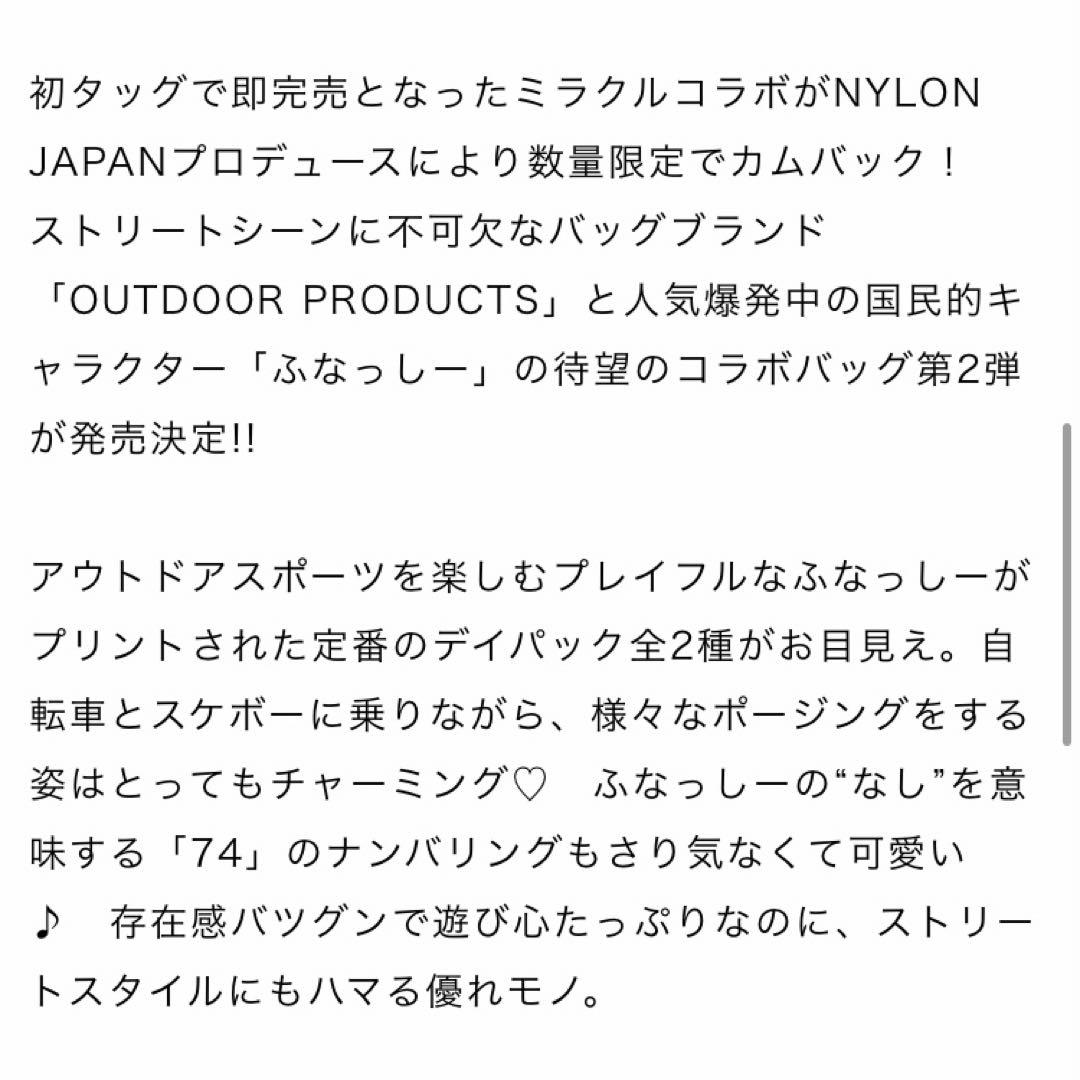 初タッグで即完売となったミラクルコラボがNYLON JAPANプロデュースにより数量限定でカムバック！
ストリートシーンに不可欠なバッグブランド「OUTDOOR PRODUCTS」と人気爆発中の国民的キャラクター「ふなっしー」の待望のコラボバッグ第2弾が発売決定!!

アウトドアスポーツを楽しむプレイフルなふなっしーがプリントされた定番のデイパック全2種がお目見え。自転車とスケボーに乗りながら、様々なポージングをする姿はとってもチャーミング♡　ふなっしーの“なし”を意味する「74」のナンバリングもさり気なくて可愛い♪　存在感バツグンで遊び心たっぷりなのに、ストリートスタイルにもハマる優れモノ。